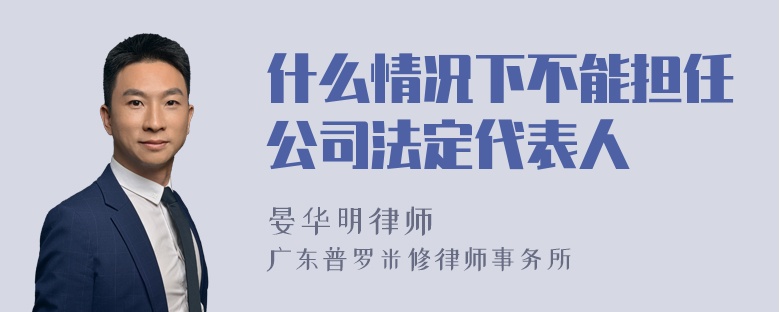 什么情况下不能担任公司法定代表人

晏华明律师

广东普罗米修律师事务所